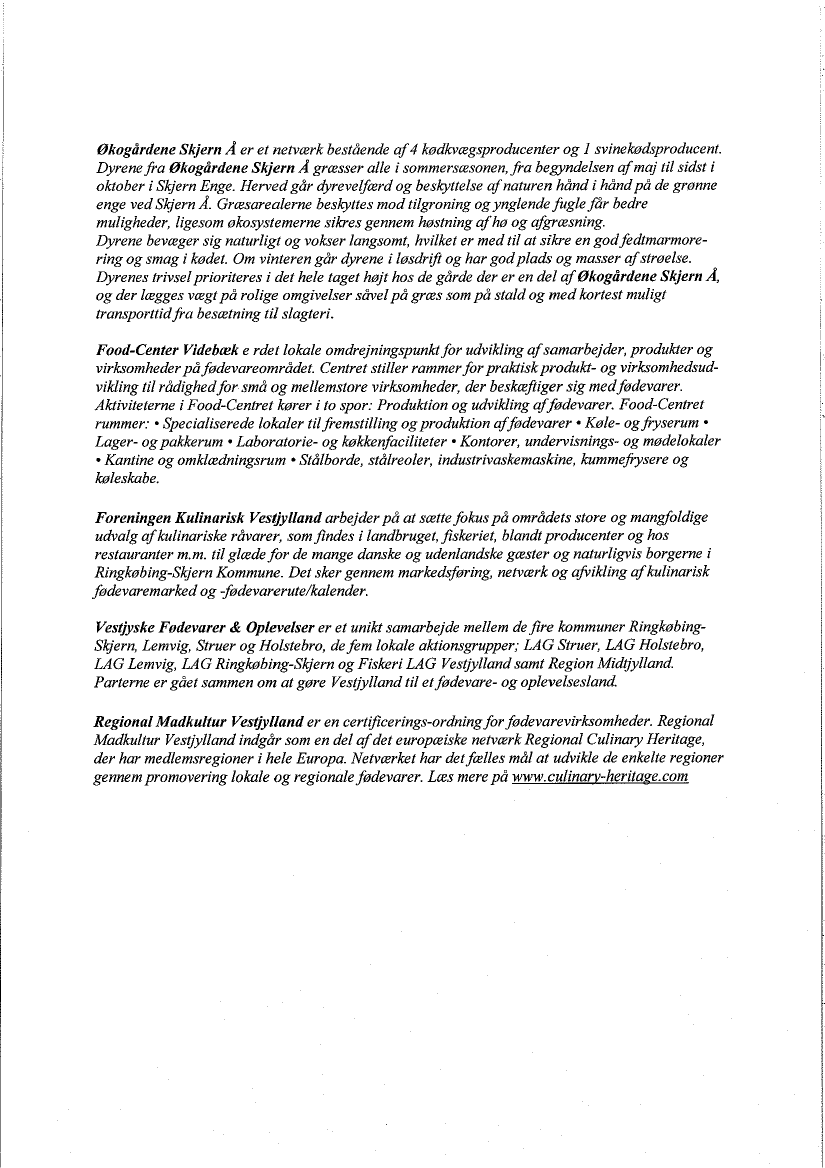 Økogårdene Skjern Å er et netværk bestående af 4 kødkvægsproducenter og 1 svinekødsproducent. Dyrene fra Økogårdene Skjern Å græsser alle i sommersæsonen, fra begyndelsen af maj til sidst i oktober i Skjern Enge. Herved går dyrevelfærd og beskyttelse af naturen hånd i hånd på de grønne enge ved Skjern Å. Græsarealerne beskyttes mod tilgroning og ynglende fugle får bedre muligheder, ligesom økosystemerne sikres gennem høstning af hø og afgræsning. Dyrene bevæger sig naturligt og vokser langsomt, hvilket er med til at sikre en god fedtmarmorering og smag i kødet. Om vinteren går dyrene i løsdrift og har god plads og masser af strøelse. Dyrenes trivsel prioriteres i det hele taget højt hos de gårde der er en del af Økogårdene Skjern Å, og der lægges vægt på rolige omgivelser såvel på græs som på stald og med kortest muligt transporttid fra besætning til slagteri.

Food-Center Videbæk e rdet lokale omdrejningspunkt for udvikling af samarbejder, produkter og virksomheder på fødevareområdet. Centret stiller rammer for praktisk produkt- og virksomhedsudvikling til rådighed for små og mellemstore virksomheder, der beskæftiger sig med fødevarer. Aktiviteterne i Food-Centret kører i to spor: Produktion og udvikling af fødevarer. Food-Centret rummer: • Specialiserede lokaler til fremstilling og produktion af fødevarer • Køle- og fryserum • Lager- og pakkerum • Laboratorie- og køkkenfaciliteter • Kontorer, undervisnings- og mødelokaler • Kantine og omklædningsrum • Stålborde, stålreoler, industrivaskemaskine, kummefrysere og køleskabe.

Foreningen Kulinarisk Vestjylland arbejder på at sætte fokus på områdets store og mangfoldige udvalg af kulinariske råvarer, som findes i landbruget, fiskeriet, blandt producenter og hos restauranter m.m. til glæde for de mange danske og udenlandske gæster og naturligvis borgerne i Ringkøbing-Skjern Kommune. Det sker gennem markedsføring, netværk og afvikling af kulinarisk fødevaremarked og -fødevarerute/kalender.

Vestjyske Fødevarer & Oplevelser er et unikt samarbejde mellem de fire kommuner Ringkøbing-Skjern, Lemvig, Struer og Holstebro, de fem lokale aktionsgrupper; LAG Struer, LAG Holstebro, LAG Lemvig, LAG Ringkøbing-Skjern og Fiskeri LAG Vestjylland samt Region Midtjylland. Parterne er gået sammen om at gøre Vestjylland til et fødevare- og oplevelsesland.

Regional Madkultur Vestjylland er en certificerings-ordning for fødevarevirksomheder. Regional Madkultur Vestjylland indgår som en del af det europæiske netværk Regional Culinary Heritage, der har medlemsregioner i hele Europa. Netværket har det fælles mål at udvikle de enkelte regioner gennem promovering lokale og regionale fødevarer. Læs mere på www.culinary-heritage.com